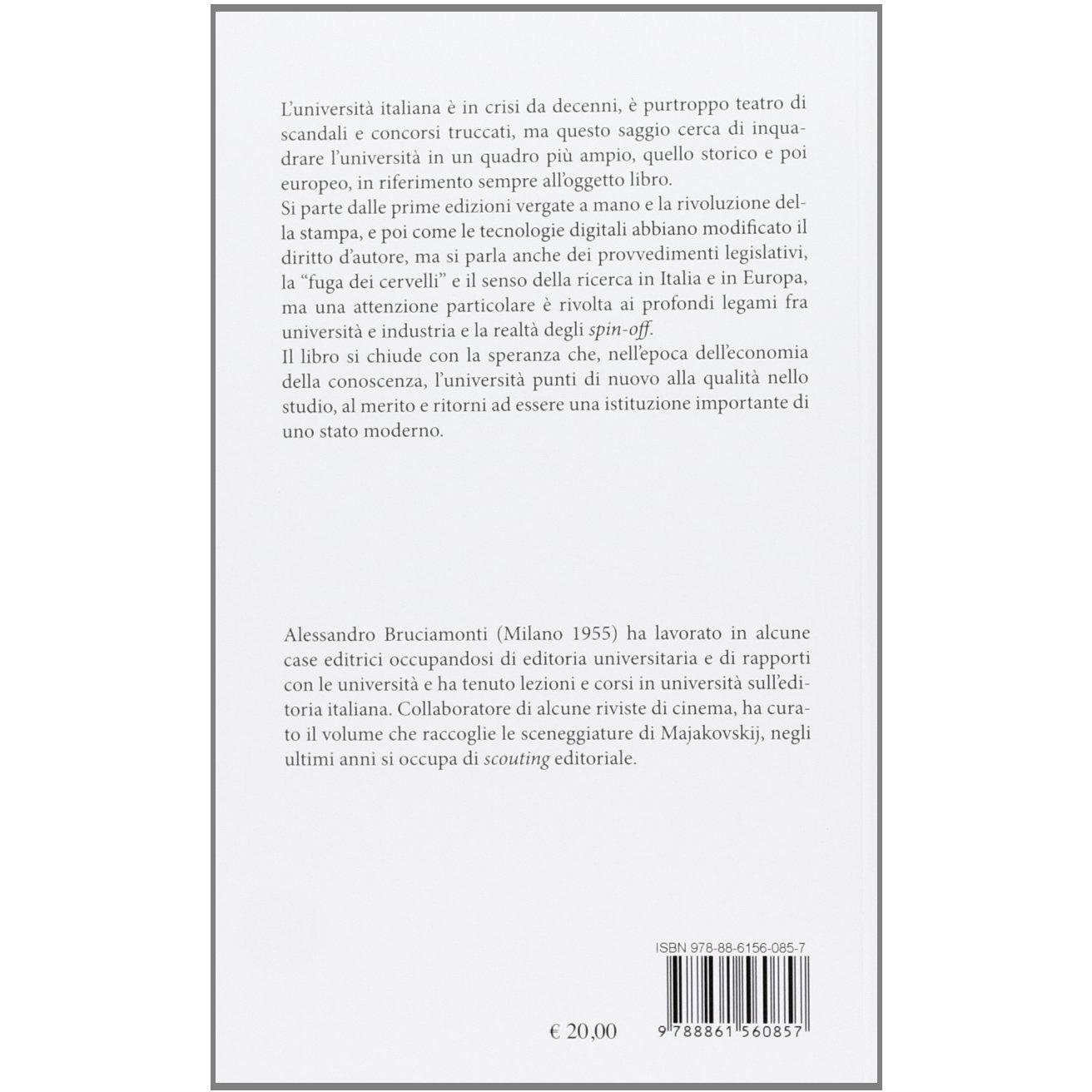 L'università italiana è in crisi da decenni, è purtroppo teatro di scandali e concorsi truccati, ma questo saggio cerca di inquadrare l'università in un quadro più ampio, quello storico e poi europeo, in riferimento sempre all'oggetto libro.
Si parte dalle prime edizioni vergate a mano e la rivoluzione della stampa, e poi come le tecnologie digitali abbiano modificato il diritto d'autore, ma si parla anche dei provvedimenti legislativi, la "fuga dei cervelli" e il senso della ricerca in Italia e in Europa, ma una attenzione particolare è rivolta ai profondi legami fra università e industria e la realtà degli spin-off.
Il libro si chiude con la speranza che, nell'epoca dell'economia della conoscenza, l'università punti di nuovo alla qualità nello studio, al merito e ritorni ad essere una istituzione importante di uno stato moderno.

Alessandro Bruciamonti (Milano 1955) ha lavorato in alcune case editrici occupandosi di editoria universitaria e di rapporti con le università e ha tenuto lezioni e corsi in università sull'editoria italiana. Collaboratore di alcune riviste di cinema, ha curato il volume che raccoglie le sceneggiature di Majakovskij, negli ultimi anni si occupa di scouting editoriale.

ISBN 978-88-6156-085-7

€ 20,00

9 788861 560857